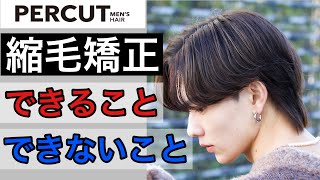 PERCUT MEN'S HAIR

縮毛矯正

できること

できないこと